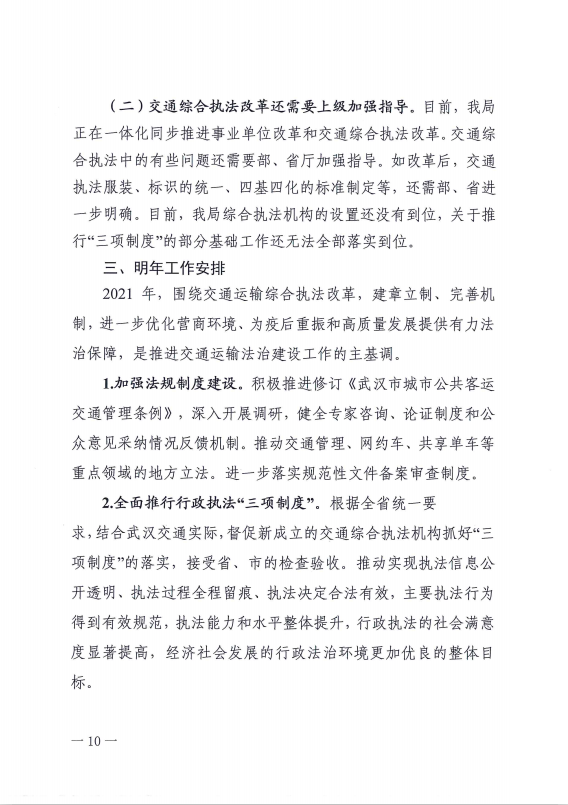 （二）交通综合执法改革还需要上级加强指导。目前，我局正在一体化同步推进事业单位改革和交通综合执法改革。交通综合执法中的有些问题还需要部、省厅加强指导。如改革后，交通执法服装、标识的统一、四基四化的标准制定等，还需部、省进一步明确。目前，我局综合执法机构的设置还没有到位，关于推行“三项制度”的部分基础工作还无法全部落实到位。

三、明年工作安排

2021 年，围绕交通运输综合执法改革，建章立制、完善机制，进一步优化营商环境、为疫后重振和高质量发展提供有力法治保障，是推进交通运输法治建设工作的主基调。

1.加强法规制度建设。积极推进修订《武汉市城市公共客运交通管理条例》，深入开展调研，健全专家咨询、论证制度和公众意见采纳情况反馈机制。推动交通管理、网约车、共享单车等重点领域的地方立法。进一步落实规范性文件备案审查制度。

2.全面推行行政执法“三项制度”。根据全省统一要求，结合武汉交通实际，督促新成立的交通综合执法机构抓好“三项制度”的落实，接受省、市的检查验收。推动实现执法信息公开透明、执法过程全程留痕、执法决定合法有效，主要执法行为得到有效规范，执法能力和水平整体提升，行政执法的社会满意度显著提高，经济社会发展的行政法治环境更加优良的整体目标。

— 10 —